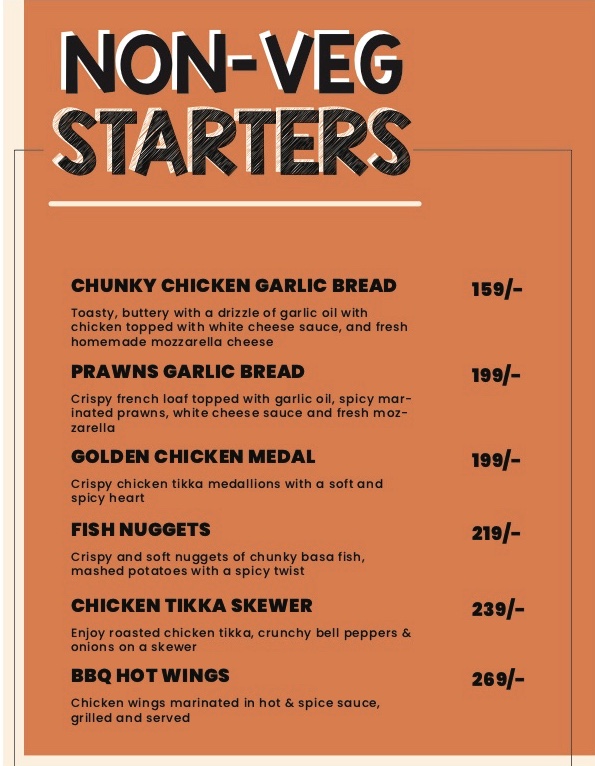 NON-VEG STARTERS

CHUNKY CHICKEN GARLIC BREAD 159/-

Toasty, buttery with a drizzle of garlic oil with chicken topped with white cheese sauce, and fresh homemade mozzarella cheese

PRAWNS GARLIC BREAD 199/-

Crispy french loaf topped with garlic oil, spicy marinated prawns, white cheese sauce and fresh mozzarella

GOLDEN CHICKEN MEDAL 199/-

Crispy chicken tikka medallions with a soft and spicy heart

FISH NUGGETS 219/-

Crispy and soft nuggets of chunky basa fish, mashed potatoes with a spicy twist

CHICKEN TIKKA SKEWER 239/-

Enjoy roasted chicken tikka, crunchy bell peppers & onions on a skewer

BBQ HOT WINGS 269/-

Chicken wings marinated in hot & spice sauce, grilled and served